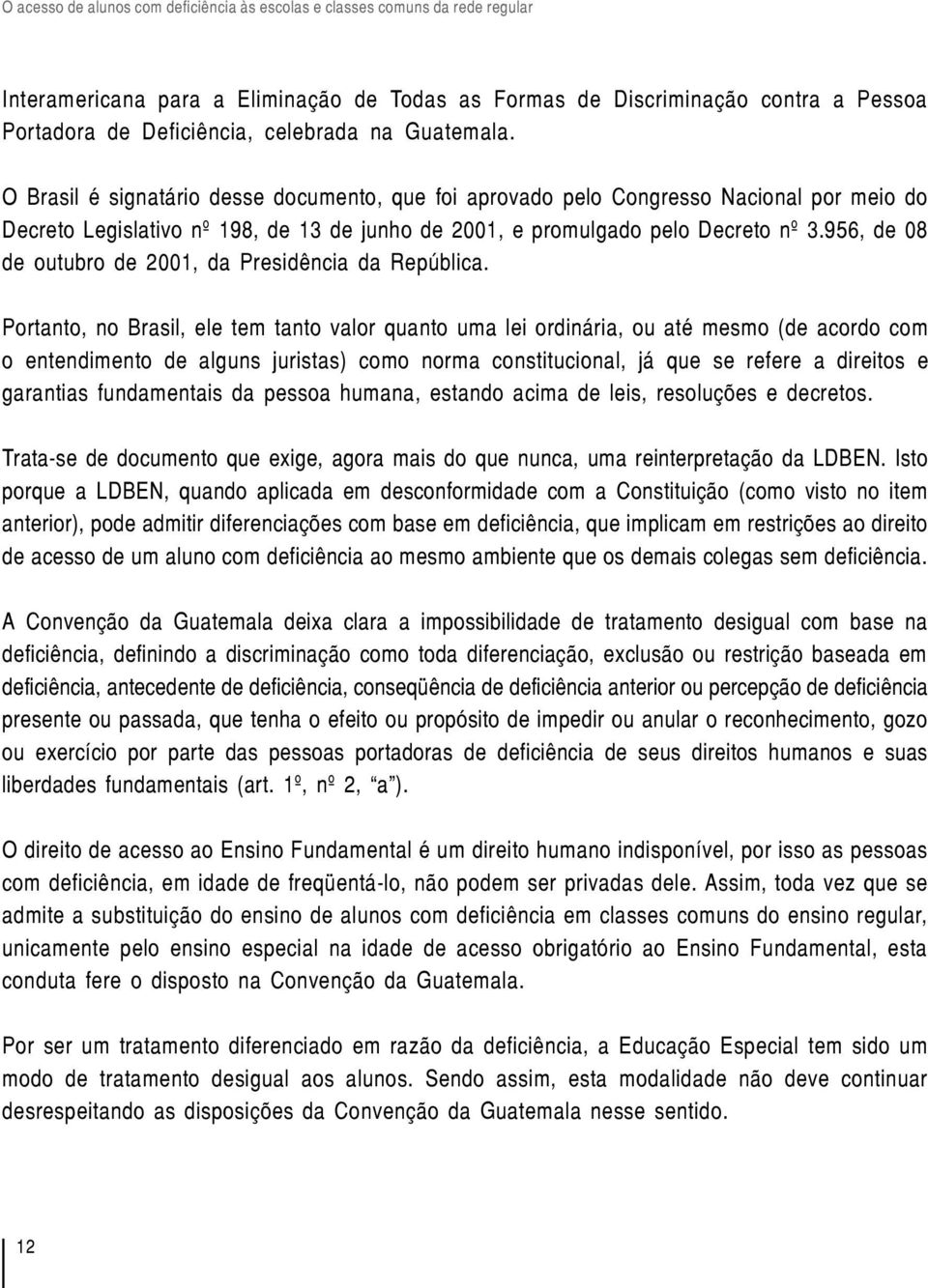 O acesso de alunos com deficiência às escolas e classes comuns da rede regular

Interamericana para a Eliminação de Todas as Formas de Discriminação contra a Pessoa Portadora de Deficiência, celebrada na Guatemala.

O Brasil é signatário desse documento, que foi aprovado pelo Congresso Nacional por meio do Decreto Legislativo nº 198, de 13 de junho de 2001, e promulgado pelo Decreto nº 3.956, de 08 de outubro de 2001, da Presidência da República.

Portanto, no Brasil, ele tem tanto valor quanto uma lei ordinária, ou até mesmo (de acordo com o entendimento de alguns juristas) como norma constitucional, já que se refere a direitos e garantias fundamentais da pessoa humana, estando acima de leis, resoluções e decretos.

Trata-se de documento que exige, agora mais do que nunca, uma reinterpretação da LDBEN. Isto porque a LDBEN, quando aplicada em desconformidade com a Constituição (como visto no item anterior), pode admitir diferenciações com base em deficiência, que implicam em restrições ao direito de acesso de um aluno com deficiência ao mesmo ambiente que os demais colegas sem deficiência.

A Convenção da Guatemala deixa clara a impossibilidade de tratamento desigual com base na deficiência, definindo a discriminação como toda diferenciação, exclusão ou restrição baseada em deficiência, antecedente de deficiência, conseqüência de deficiência anterior ou percepção de deficiência presente ou passada, que tenha o efeito ou propósito de impedir ou anular o reconhecimento, gozo ou exercício por parte das pessoas portadoras de deficiência de seus direitos humanos e suas liberdades fundamentais (art. 1º, nº 2, “a”).

O direito de acesso ao Ensino Fundamental é um direito humano indisponível, por isso as pessoas com deficiência, em idade de freqüentá-lo, não podem ser privadas dele. Assim, toda vez que se admite a substituição do ensino de alunos com deficiência em classes comuns do ensino regular, unicamente pelo ensino especial na idade de acesso obrigatório ao Ensino Fundamental, esta conduta fere o disposto na Convenção da Guatemala.

Por ser um tratamento diferenciado em razão da deficiência, a Educação Especial tem sido um modo de tratamento desigual aos alunos. Sendo assim, esta modalidade não deve continuar desrespeitando as disposições da Convenção da Guatemala nesse sentido.

12